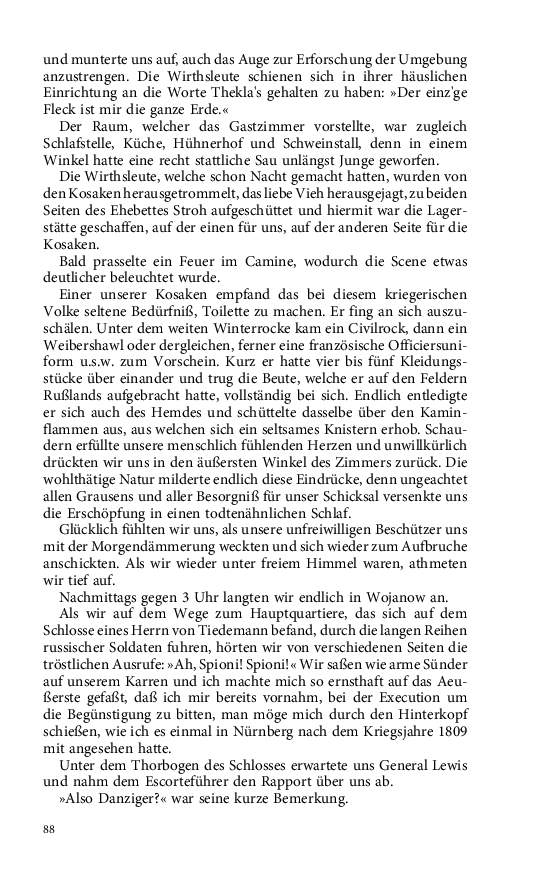 und munterte uns auf, auch das Auge zur Erforschung der Umgebung anzustrengen. Die Wirthsleute schienen sich in ihrer häuslichen Einrichtung an die Worte Thekla's gehalten zu haben: »Der einz'ge Fleck ist mir die ganze Erde.«

Der Raum, welcher das Gastzimmer vorstellte, war zugleich Schlafstelle, Küche, Hühnerhof und Schweinstall, denn in einem Winkel hatte eine recht stattliche Sau unlängst Junge geworfen.

Die Wirthsleute, welche schon Nacht gemacht hatten, wurden von den Kosaken herausgetrommelt, das liebe Vieh herausgejagt, zu beiden Seiten des Ehebettes Stroh aufgeschüttet und hiermit war die Lagerstätte geschaffen, auf der einen für uns, auf der anderen Seite für die Kosaken.

Bald prasselte ein Feuer im Camine, wodurch die Scene etwas deutlicher beleuchtet wurde.

Einer unserer Kosaken empfand das bei diesem kriegerischen Volke seltene Bedürfniß, Toilette zu machen. Er fing an sich auszuschälen. Unter dem weiten Winterrocke kam ein Civilrock, dann ein Weibershawl oder dergleichen, ferner eine französische Officiersuniform u.s.w. zum Vorschein. Kurz er hatte vier bis fünf Kleidungsstücke über einander und trug die Beute, welche er auf den Feldern Rußlands aufgebracht hatte, vollständig bei sich. Endlich entledigte er sich auch des Hemdes und schüttelte dasselbe über den Kaminflammen aus, aus welchen sich ein seltsames Knistern erhob. Schaudern erfüllte unsere menschlich fühlenden Herzen und unwillkürlich drückten wir uns in den äußersten Winkel des Zimmers zurück. Die wohlthätige Natur milderte endlich diese Eindrücke, denn ungeachtet allen Grausens und aller Besorgniß für unser Schicksal versenkte uns die Erschöpfung in einen todtenähnlichen Schlaf.

Glücklich fühlten wir uns, als unsere unfreiwilligen Beschützer uns mit der Morgendämmerung weckten und sich wieder zum Aufbruche anschickten. Als wir wieder unter freiem Himmel waren, athmeten wir tief auf.

Nachmittags gegen 3 Uhr langten wir endlich in Wojanow an.

Als wir auf dem Wege zum Hauptquartiere, das sich auf dem Schlosse eines Herrn von Tiedemann befand, durch die langen Reihen russischer Soldaten fuhren, hörten wir von verschiedenen Seiten die tröstlichen Ausrufe: »Ah, Spioni! Spioni!« Wir saßen wie arme Sünder auf unserem Karren und ich machte mich so ernsthaft auf das Aeußerste gefaßt, daß ich mir bereits vornahm, bei der Execution um die Begünstigung zu bitten, man möge mich durch den Hinterkopf schießen, wie ich es einmal in Nürnberg nach dem Kriegsjahre 1809 mit angesehen hatte.

Unter dem Thorbogen des Schlosses erwartete uns General Lewis und nahm dem Escorteführer den Rapport über uns ab.

»Also Danziger?« war seine kurze Bemerkung.

88